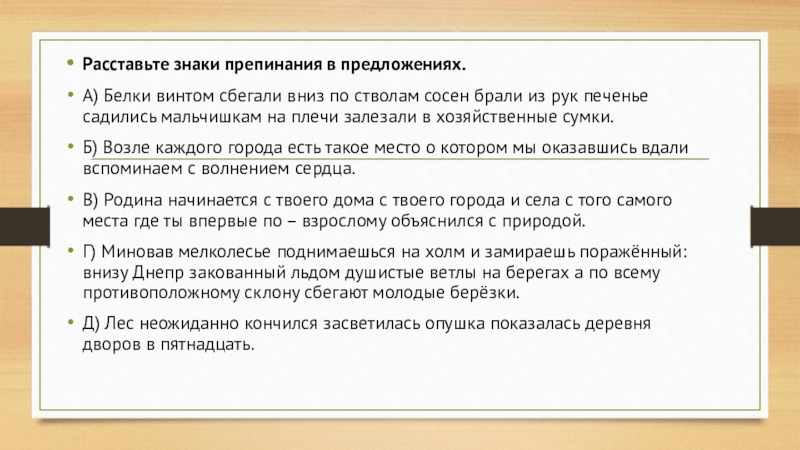 • Расставьте знаки препинания в предложениях.

• А) Белки винтом сбегали вниз по стволам сосен брали из рук печенье садились мальчишкам на плечи залезали в хозяйственные сумки.

• Б) Возле каждого города есть такое место о котором мы оказавшись вдали вспоминаем с волнением сердца.

• В) Родина начинается с твоего дома с твоего города и села с того самого места где ты впервые по – взрослому объяснился с природой.

• Г) Миновав мелколесье поднимаешься на холм и замираешь поражённый: внизу Днепр закованный льдом душистые ветлы на берегах а по всему противоположному склону сбегают молодые берёзки.

• Д) Лес неожиданно кончился засветилась опушка показалась деревня дворов в пятнадцать.